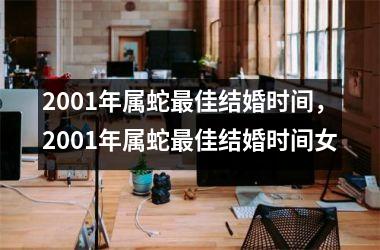 2001年属蛇最佳结婚时间，2001年属蛇最佳结婚时间女